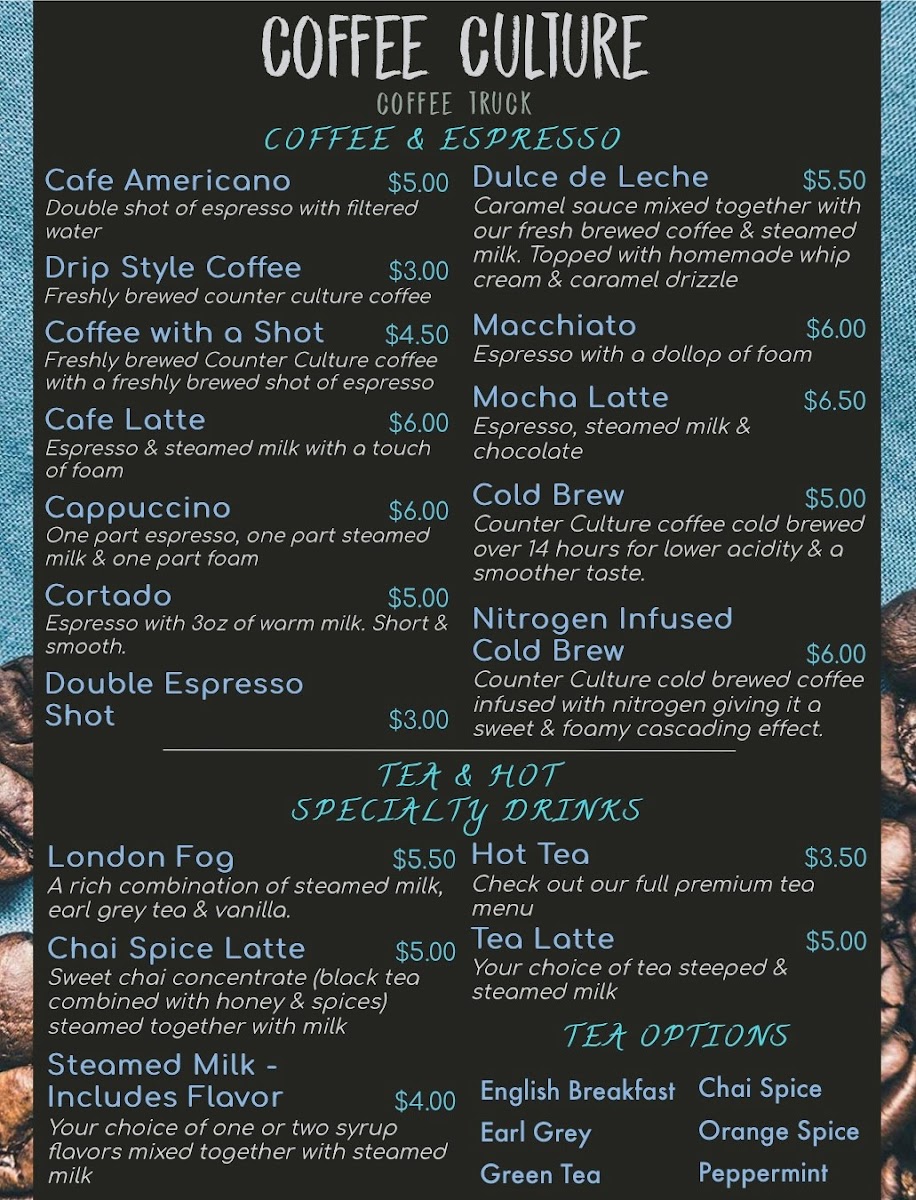 COFFEE CULTURE
COFFEE TRUCK

COFFEE & ESPRESSO

Cafe Americano $5.00
Double shot of espresso with filtered water

Drip Style Coffee $3.00
Freshly brewed counter culture coffee

Coffee with a Shot $4.50
Freshly brewed Counter Culture coffee with a freshly brewed shot of espresso

Cafe Latte $6.00
Espresso & steamed milk with a touch of foam

Cappuccino $6.00
One part espresso, one part steamed milk & one part foam

Cortado $5.00
Espresso with 3oz of warm milk. Short & smooth.

Double Espresso Shot $3.00

Dulce de Leche $5.50
Caramel sauce mixed together with our fresh brewed coffee & steamed milk. Topped with homemade whip cream & caramel drizzle

Macchiato $6.00
Espresso with a dollop of foam

Mocha Latte $6.50
Espresso, steamed milk & chocolate

Cold Brew $5.00
Counter Culture coffee cold brewed over 14 hours for lower acidity & a smoother taste.

Nitrogen Infused Cold Brew $6.00
Counter Culture cold brewed coffee infused with nitrogen giving it a sweet & foamy cascading effect.

TEA & HOT SPECIALTY DRINKS

London Fog $5.50
A rich combination of steamed milk, earl grey tea & vanilla.

Chai Spice Latte $5.00
Sweet chai concentrate (black tea combined with honey & spices) steamed together with milk

Steamed Milk - Includes Flavor $4.00
Your choice of one or two syrup flavors mixed together with steamed milk

Hot Tea $3.50
Check out our full premium tea menu

Tea Latte $5.00
Your choice of tea steeped & steamed milk

TEA OPTIONS

English Breakfast
Earl Grey
Green Tea

Chai Spice
Orange Spice
Peppermint